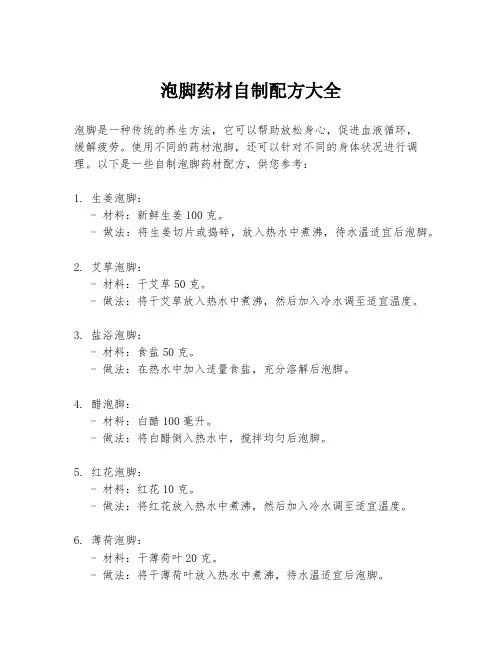 泡脚药材自制配方大全

泡脚是一种传统的养生方法，它可以帮助放松身心，促进血液循环，缓解疲劳。使用不同的药材泡脚，还可以针对不同的身体状况进行调理。以下是一些自制泡脚药材配方，供您参考：

1. 生姜泡脚：
- 材料：新鲜生姜 100 克。
- 做法：将生姜切片或捣碎，放入热水中煮沸，待水温适宜后泡脚。

2. 艾草泡脚：
- 材料：干艾草 50 克。
- 做法：将干艾草放入热水中煮沸，然后加入冷水调至适宜温度。

3. 盐浴泡脚：
- 材料：食盐 50 克。
- 做法：在热水中加入适量食盐，充分溶解后泡脚。

4. 醋泡脚：
- 材料：白醋 100 毫升。
- 做法：将白醋倒入热水中，搅拌均匀后泡脚。

5. 红花泡脚：
- 材料：红花 10 克。
- 做法：将红花放入热水中煮沸，然后加入冷水调至适宜温度。

6. 薄荷泡脚：
- 材料：干薄荷叶 20 克。
- 做法：将干薄荷叶放入热水中煮沸，待水温适宜后泡脚。